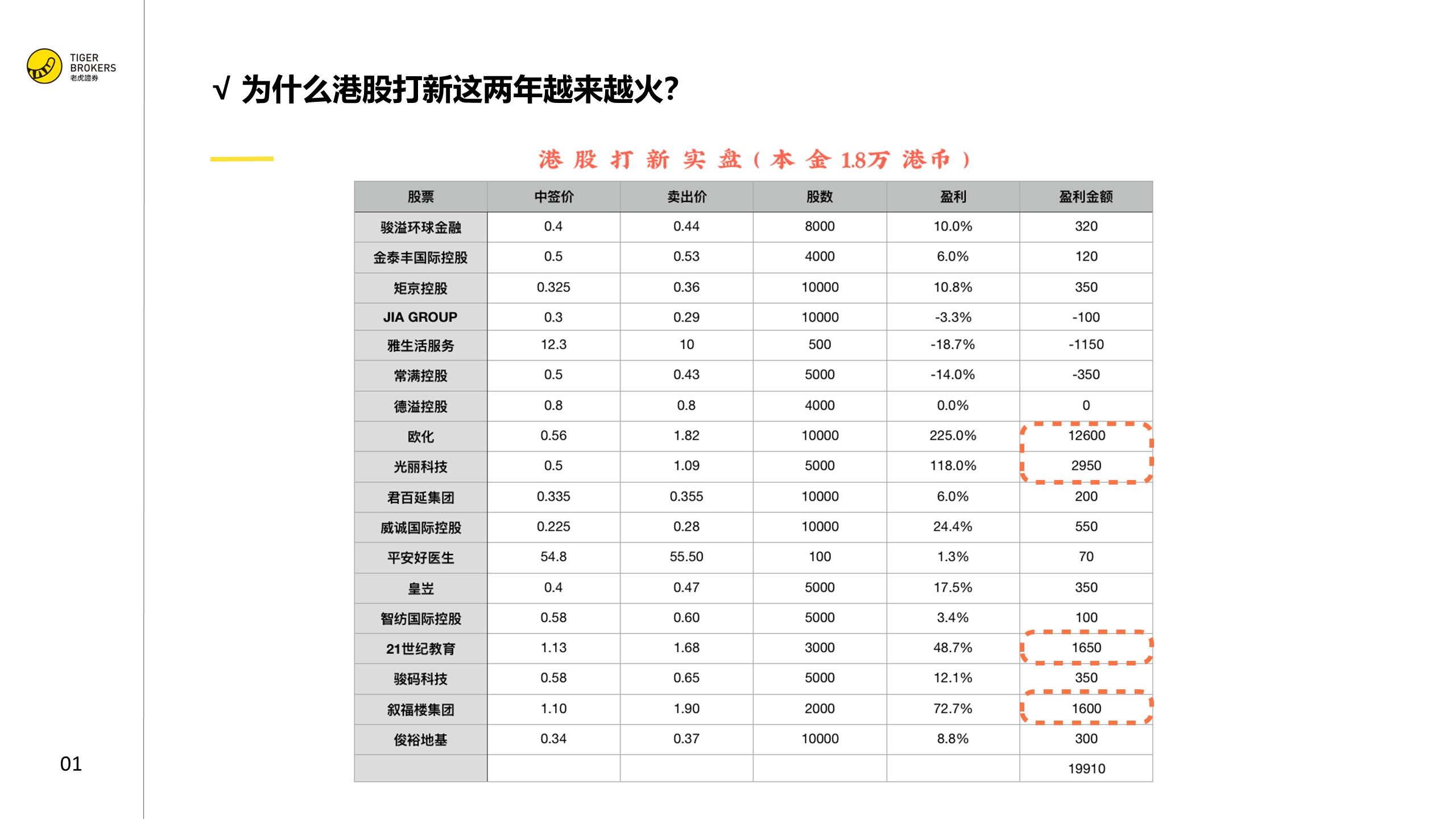 TIGER BROKERS 老虎證券

√ 为什么港股打新这两年越来越火?

港股打新实盘(本金1.8万港币)

| 股票 | 中签价 | 卖出价 | 股数 | 盈利 | 盈利金额 |
|---|---|---|---|---|---|
| 骏溢环球金融 | 0.4 | 0.44 | 8000 | 10.0% | 320 |
| 金泰丰国际控股 | 0.5 | 0.53 | 4000 | 6.0% | 120 |
| 矩京控股 | 0.325 | 0.36 | 10000 | 10.8% | 350 |
| JIA GROUP | 0.3 | 0.29 | 10000 | -3.3% | -100 |
| 雅生活服务 | 12.3 | 10 | 500 | -18.7% | -1150 |
| 常满控股 | 0.5 | 0.43 | 5000 | -14.0% | -350 |
| 德溢控股 | 0.8 | 0.8 | 4000 | 0.0% | 0 |
| 欧化 | 0.56 | 1.82 | 10000 | 225.0% | 12600 |
| 光丽科技 | 0.5 | 1.09 | 5000 | 118.0% | 2950 |
| 君百延集团 | 0.335 | 0.355 | 10000 | 6.0% | 200 |
| 威诚国际控股 | 0.225 | 0.28 | 10000 | 24.4% | 550 |
| 平安好医生 | 54.8 | 55.50 | 100 | 1.3% | 70 |
| 皇岦 | 0.4 | 0.47 | 5000 | 17.5% | 350 |
| 智纺国际控股 | 0.58 | 0.60 | 5000 | 3.4% | 100 |
| 21世纪教育 | 1.13 | 1.68 | 3000 | 48.7% | 1650 |
| 骏码科技 | 0.58 | 0.65 | 5000 | 12.1% | 350 |
| 叙福楼集团 | 1.10 | 1.90 | 2000 | 72.7% | 1600 |
| 俊裕地基 | 0.34 | 0.37 | 10000 | 8.8% | 300 |
| | | | | | 19910 |

01